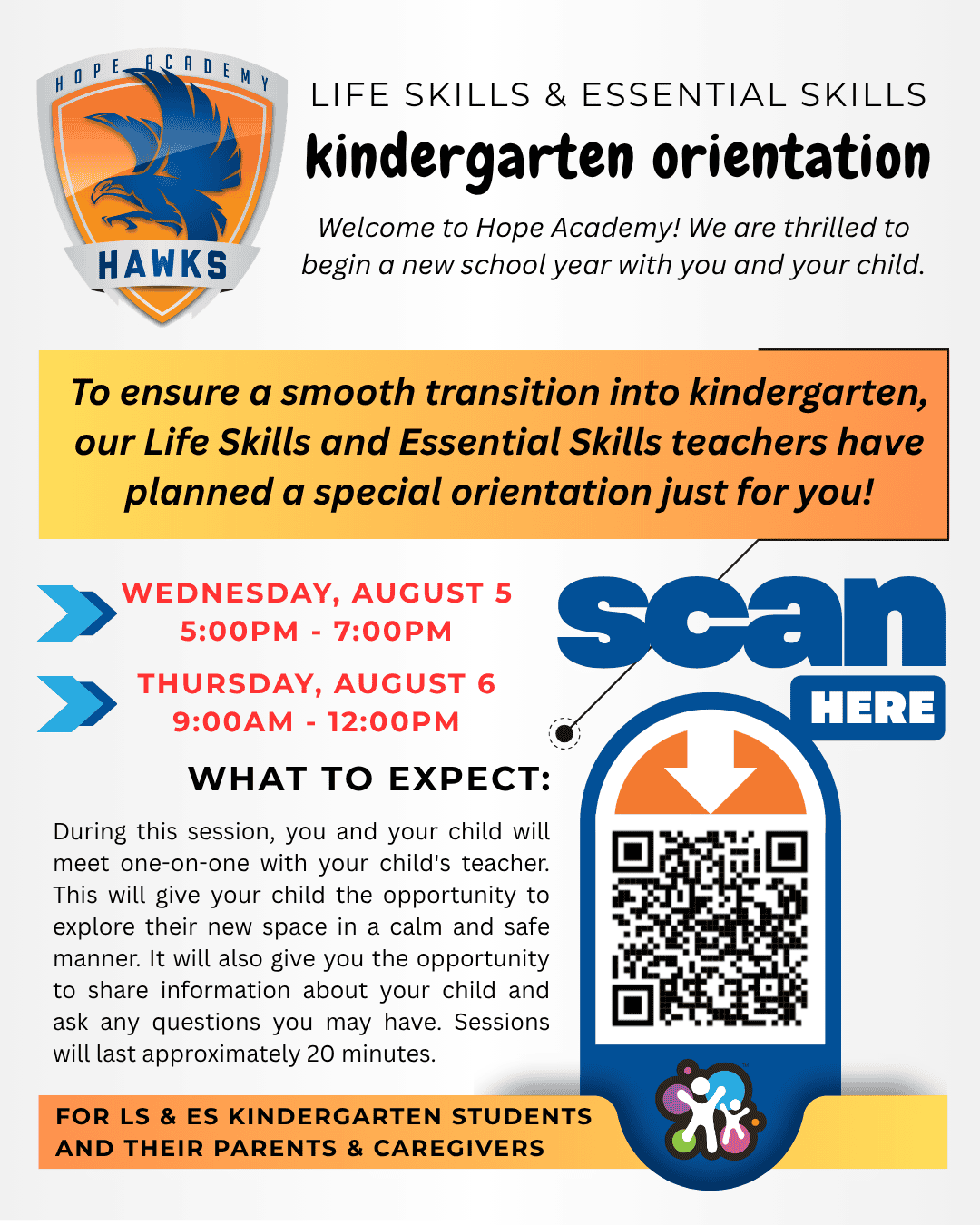 HOPE ACADEMY
HAWKS

LIFE SKILLS & ESSENTIAL SKILLS
kindergarten orientation

Welcome to Hope Academy! We are thrilled to begin a new school year with you and your child.

To ensure a smooth transition into kindergarten, our Life Skills and Essential Skills teachers have planned a special orientation just for you!

WEDNESDAY, AUGUST 5
5:00PM - 7:00PM

THURSDAY, AUGUST 6
9:00AM - 12:00PM

scan
HERE

WHAT TO EXPECT:

During this session, you and your child will meet one-on-one with your child's teacher. This will give your child the opportunity to explore their new space in a calm and safe manner. It will also give you the opportunity to share information about your child and ask any questions you may have. Sessions will last approximately 20 minutes.

FOR LS & ES KINDERGARTEN STUDENTS AND THEIR PARENTS & CAREGIVERS